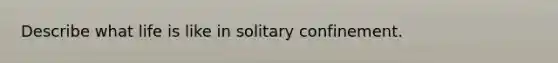 Describe what life is like in solitary confinement.